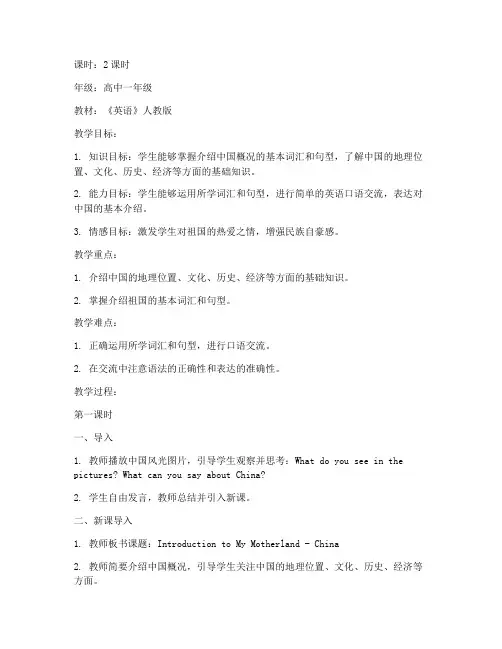 课时：2 课时

年级：高中一年级

教材：《英语》人教版

教学目标：

1. 知识目标：学生能够掌握介绍中国概况的基本词汇和句型，了解中国的地理位置、文化、历史、经济等方面的基础知识。

2. 能力目标：学生能够运用所学词汇和句型，进行简单的英语口语交流，表达对中国的基本介绍。

3. 情感目标：激发学生对祖国的热爱之情，增强民族自豪感。

教学重点：

1. 介绍中国的地理位置、文化、历史、经济等方面的基础知识。

2. 掌握介绍祖国的基本词汇和句型。

教学难点：

1. 正确运用所学词汇和句型，进行口语交流。

2. 在交流中注意语法的正确性和表达的准确性。

教学过程：

第一课时

一、导入

1. 教师播放中国风光图片，引导学生观察并思考：What do you see in the pictures? What can you say about China?

2. 学生自由发言，教师总结并引入新课。

二、新课导入

1. 教师板书课题：Introduction to My Motherland - China

2. 教师简要介绍中国概况，引导学生关注中国的地理位置、文化、历史、经济等方面。